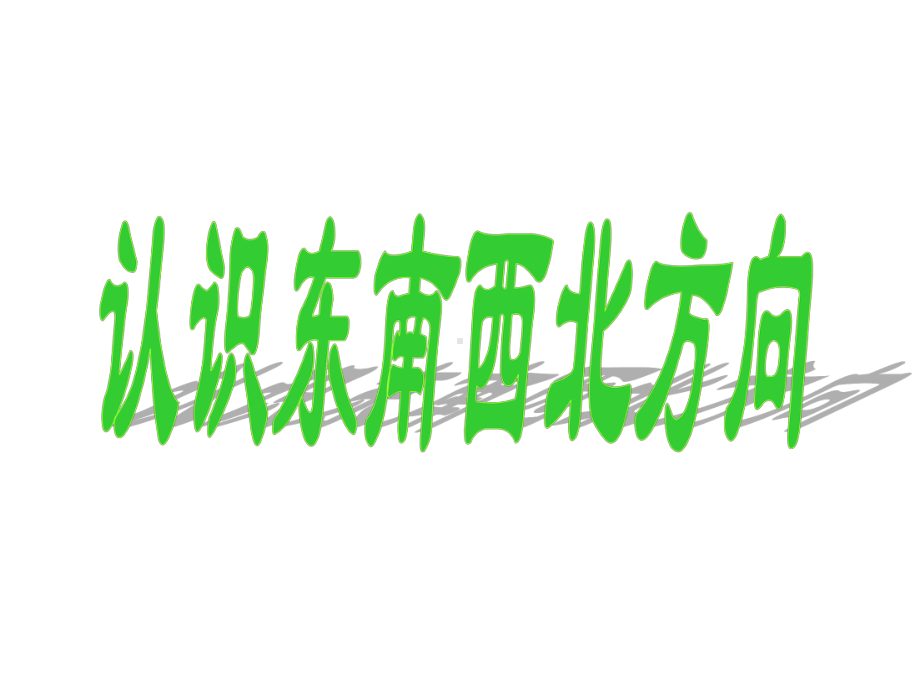 认识东南西北方向